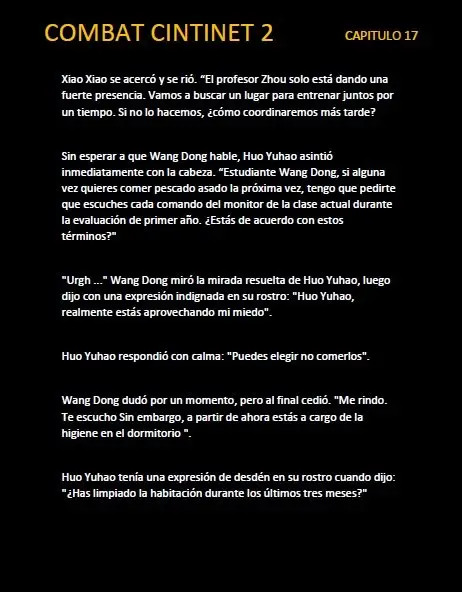 COMBAT CINTINET 2

CAPITULO 17

Xiao Xiao se acercó y se rió. “El profesor Zhou solo está dando una fuerte presencia. Vamos a buscar un lugar para entrenar juntos por un tiempo. Si no lo hacemos, ¿cómo coordinaremos más tarde?

Sin esperar a que Wang Dong hable, Huo Yuhao asintió inmediatamente con la cabeza. “Estudiante Wang Dong, si alguna vez quieres comer pescado asado la próxima vez, tengo que pedirte que escuches cada comando del monitor de la clase actual durante la evaluación de primer año. ¿Estás de acuerdo con estos términos?"

"Urgh ..." Wang Dong miró la mirada resuelta de Huo Yuhao, luego dijo con una expresión indignada en su rostro: "Huo Yuhao, realmente estás aprovechando mi miedo".

Huo Yuhao respondió con calma: "Puedes elegir no comerlos".

Wang Dong dudó por un momento, pero al final cedió. "Me rindo. Te escucho Sin embargo, a partir de ahora estás a cargo de la higiene en el dormitorio ".

Huo Yuhao tenía una expresión de desdén en su rostro cuando dijo: "¿Has limpiado la habitación durante los últimos tres meses?"